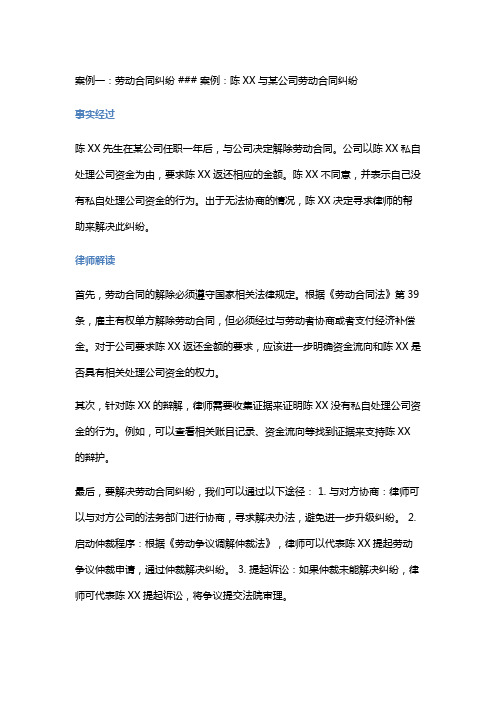 案例一：劳动合同纠纷 ### 案例：陈 XX 与某公司劳动合同纠纷

事实经过

陈 XX 先生在某公司任职一年后，与公司决定解除劳动合同。公司以陈 XX 私自处理公司资金为由，要求陈 XX 返还相应的金额。陈 XX 不同意，并表示自己没有私自处理公司资金的行为。出于无法协商的情况，陈 XX 决定寻求律师的帮助来解决此纠纷。

律师解读

首先，劳动合同的解除必须遵守国家相关法律规定。根据《劳动合同法》第 39 条，雇主有权单方解除劳动合同，但必须经过与劳动者协商或者支付经济补偿金。对于公司要求陈 XX 返还金额的要求，应该进一步明确资金流向和陈 XX 是否具有相关处理公司资金的权力。

其次，针对陈 XX 的辩解，律师需要收集证据来证明陈 XX 没有私自处理公司资金的行为。例如，可以查看相关账目记录、资金流向等找到证据来支持陈 XX 的辩护。

最后，要解决劳动合同纠纷，我们可以通过以下途径： 1. 与对方协商：律师可以与对方公司的法务部门进行协商，寻求解决办法，避免进一步升级纠纷。 2. 启动仲裁程序：根据《劳动争议调解仲裁法》，律师可以代表陈 XX 提起劳动争议仲裁申请，通过仲裁解决纠纷。 3. 提起诉讼：如果仲裁未能解决纠纷，律师可代表陈 XX 提起诉讼，将争议提交法院审理。